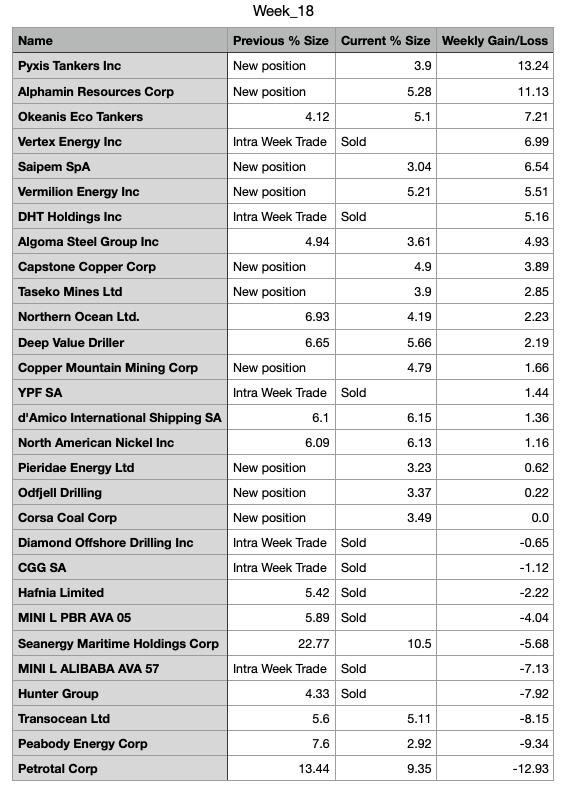 Week_18

| Name | Previous % Size | Current % Size | Weekly Gain/Loss |
|---|---|---|---|
| Pyxis Tankers Inc | New position | 3.9 | 13.24 |
| Alphamin Resources Corp | New position | 5.28 | 11.13 |
| Okeanis Eco Tankers | 4.12 | 5.1 | 7.21 |
| Vertex Energy Inc | Intra Week Trade | Sold | 6.99 |
| Saipem SpA | New position | 3.04 | 6.54 |
| Vermilion Energy Inc | New position | 5.21 | 5.51 |
| DHT Holdings Inc | Intra Week Trade | Sold | 5.16 |
| Algoma Steel Group Inc | 4.94 | 3.61 | 4.93 |
| Capstone Copper Corp | New position | 4.9 | 3.89 |
| Taseko Mines Ltd | New position | 3.9 | 2.85 |
| Northern Ocean Ltd. | 6.93 | 4.19 | 2.23 |
| Deep Value Driller | 6.65 | 5.66 | 2.19 |
| Copper Mountain Mining Corp | New position | 4.79 | 1.66 |
| YPF SA | Intra Week Trade | Sold | 1.44 |
| d'Amico International Shipping SA | 6.1 | 6.15 | 1.36 |
| North American Nickel Inc | 6.09 | 6.13 | 1.16 |
| Pieridae Energy Ltd | New position | 3.23 | 0.62 |
| Odfjell Drilling | New position | 3.37 | 0.22 |
| Corsa Coal Corp | New position | 3.49 | 0.0 |
| Diamond Offshore Drilling Inc | Intra Week Trade | Sold | -0.65 |
| CGG SA | Intra Week Trade | Sold | -1.12 |
| Hafnia Limited | 5.42 | Sold | -2.22 |
| MINI L PBR AVA 05 | 5.89 | Sold | -4.04 |
| Seanergy Maritime Holdings Corp | 22.77 | 10.5 | -5.68 |
| MINI L ALIBABA AVA 57 | Intra Week Trade | Sold | -7.13 |
| Hunter Group | 4.33 | Sold | -7.92 |
| Transocean Ltd | 5.6 | 5.11 | -8.15 |
| Peabody Energy Corp | 7.6 | 2.92 | -9.34 |
| Petrotal Corp | 13.44 | 9.35 | -12.93 |